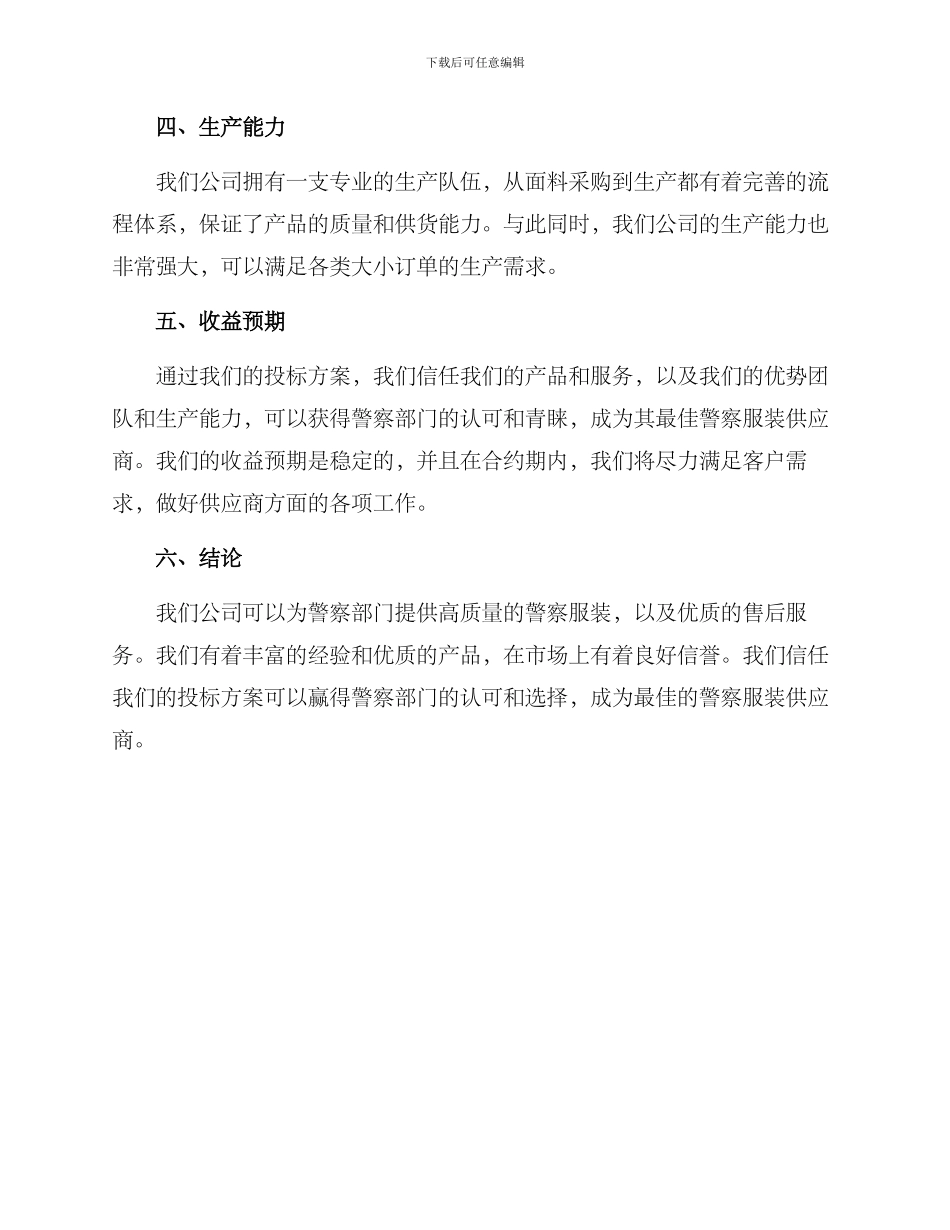 下载后可任意编辑

四、生产能力

我们公司拥有一支专业的生产队伍，从面料采购到生产都有着完善的流程体系，保证了产品的质量和供货能力。与此同时，我们公司的生产能力也非常强大，可以满足各类大小订单的生产需求。

五、收益预期

通过我们的投标方案，我们信任我们的产品和服务，以及我们的优势团队和生产能力，可以获得警察部门的认可和青睐，成为其最佳警察服装供应商。我们的收益预期是稳定的，并且在合约期内，我们将尽力满足客户需求，做好供应商方面的各项工作。

六、结论

我们公司可以为警察部门提供高质量的警察服装，以及优质的售后服务。我们有着丰富的经验和优质的产品，在市场上有着良好信誉。我们信任我们的投标方案可以赢得警察部门的认可和选择，成为最佳的警察服装供应商。